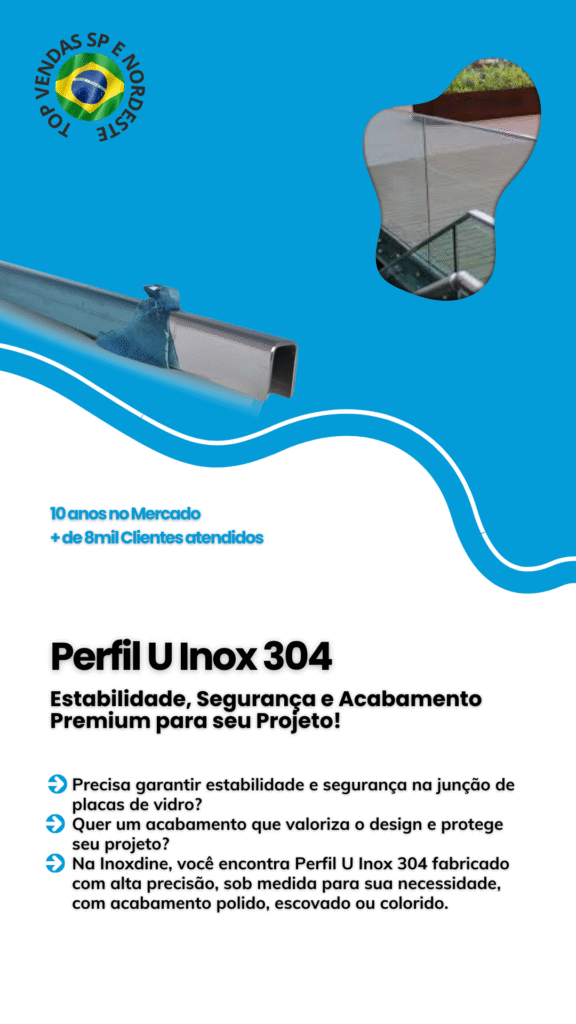 TOP VENDAS SP E NORDESTE

10 anos no Mercado
+ de 8mil Clientes atendidos

Perfil U Inox 304

Estabilidade, Segurança e Acabamento Premium para seu Projeto!

Precisa garantir estabilidade e segurança na junção de placas de vidro?
Quer um acabamento que valoriza o design e protege seu projeto?
Na Inoxdine, você encontra Perfil U Inox 304 fabricado com alta precisão, sob medida para sua necessidade, com acabamento polido, escovado ou colorido.